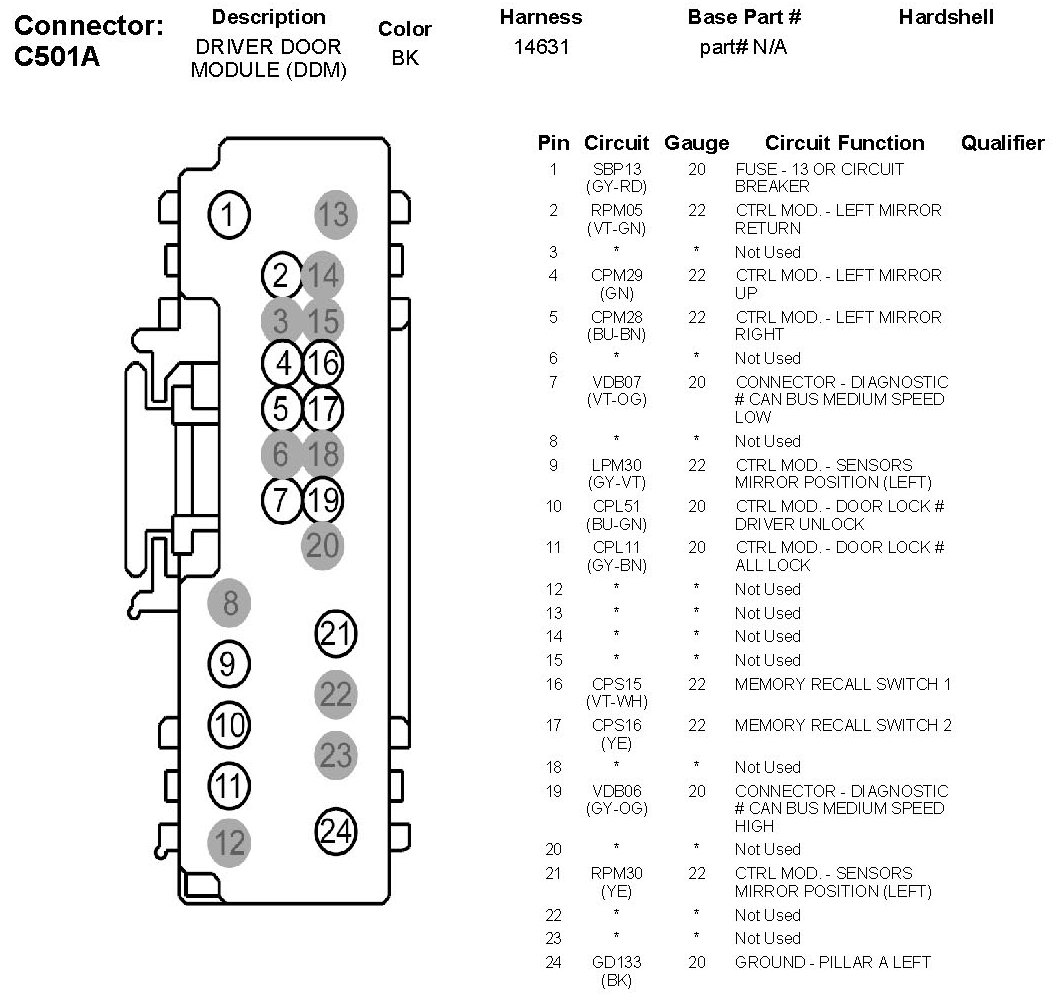 Connector: C501A

| Description | Color | Harness | Base Part # | Hardshell |
|---|---|---|---|---|
| DRIVER DOOR MODULE (DDM) | BK | 14631 | part# N/A | |

1 13 2 14 3 15 4 16 5 17 6 18 7 19 20 8 21 9 22 10 23 11 24 12

| Pin | Circuit | Gauge | Circuit Function | Qualifier |
|---|---|---|---|---|
| 1 | SBP13 (GY-RD) | 20 | FUSE - 13 OR CIRCUIT BREAKER | |
| 2 | RPM05 (VT-GN) | 22 | CTRL MOD. - LEFT MIRROR RETURN | |
| 3 | * | * | Not Used | |
| 4 | CPM29 (GN) | 22 | CTRL MOD. - LEFT MIRROR UP | |
| 5 | CPM28 (BU-BN) | 22 | CTRL MOD. - LEFT MIRROR RIGHT | |
| 6 | * | * | Not Used | |
| 7 | VDB07 (VT-OG) | 20 | CONNECTOR - DIAGNOSTIC # CAN BUS MEDIUM SPEED LOW | |
| 8 | * | * | Not Used | |
| 9 | LPM30 (GY-VT) | 22 | CTRL MOD. - SENSORS MIRROR POSITION (LEFT) | |
| 10 | CPL51 (BU-GN) | 20 | CTRL MOD. - DOOR LOCK # DRIVER UNLOCK | |
| 11 | CPL11 (GY-BN) | 20 | CTRL MOD. - DOOR LOCK # ALL LOCK | |
| 12 | * | * | Not Used | |
| 13 | * | * | Not Used | |
| 14 | * | * | Not Used | |
| 15 | * | * | Not Used | |
| 16 | CPS15 (VT-WH) | 22 | MEMORY RECALL SWITCH 1 | |
| 17 | CPS16 (YE) | 22 | MEMORY RECALL SWITCH 2 | |
| 18 | * | * | Not Used | |
| 19 | VDB06 (GY-OG) | 20 | CONNECTOR - DIAGNOSTIC # CAN BUS MEDIUM SPEED HIGH | |
| 20 | * | * | Not Used | |
| 21 | RPM30 (YE) | 22 | CTRL MOD. - SENSORS MIRROR POSITION (LEFT) | |
| 22 | * | * | Not Used | |
| 23 | * | * | Not Used | |
| 24 | GD133 (BK) | 20 | GROUND - PILLAR A LEFT | |